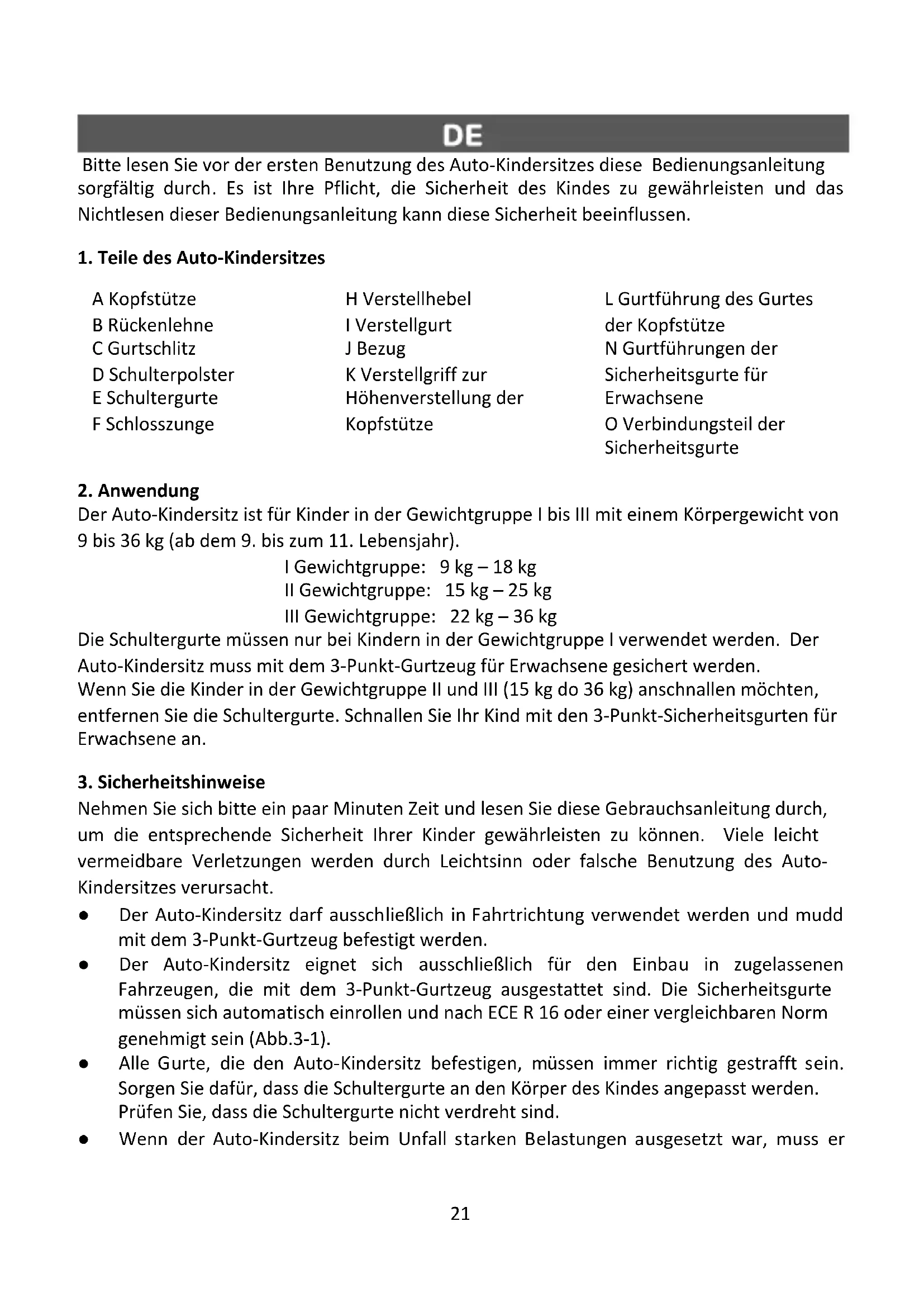 DE

Bitte lesen Sie vor der ersten Benutzung des Auto-Kindersitzes diese Bedienungsanleitung sorgfältig durch. Es ist Ihre Pflicht, die Sicherheit des Kindes zu gewährleisten und das Nichtlesen dieser Bedienungsanleitung kann diese Sicherheit beeinflussen.

1. Teile des Auto-Kindersitzes

A Kopfstütze
B Rückenlehne
C Gurtschlitz
D Schulterpolster
E Schultergurte
F Schlosszunge

H Verstellhebel
I Verstellgurt
J Bezug
K Verstellgriff zur Höhenverstellung der Kopfstütze

L Gurtführung des Gurtes der Kopfstütze
N Gurtführungen der Sicherheitsgurte für Erwachsene
O Verbindungsteil der Sicherheitsgurte

2. Anwendung
Der Auto-Kindersitz ist für Kinder in der Gewichtgruppe I bis III mit einem Körpergewicht von 9 bis 36 kg (ab dem 9. bis zum 11. Lebensjahr).
I Gewichtgruppe: 9 kg – 18 kg
II Gewichtgruppe: 15 kg – 25 kg
III Gewichtgruppe: 22 kg – 36 kg
Die Schultergurte müssen nur bei Kindern in der Gewichtgruppe I verwendet werden. Der Auto-Kindersitz muss mit dem 3-Punkt-Gurtzeug für Erwachsene gesichert werden.
Wenn Sie die Kinder in der Gewichtgruppe II und III (15 kg do 36 kg) anschnallen möchten, entfernen Sie die Schultergurte. Schnallen Sie Ihr Kind mit den 3-Punkt-Sicherheitsgurten für Erwachsene an.

3. Sicherheitshinweise
Nehmen Sie sich bitte ein paar Minuten Zeit und lesen Sie diese Gebrauchsanleitung durch, um die entsprechende Sicherheit Ihrer Kinder gewährleisten zu können. Viele leicht vermeidbare Verletzungen werden durch Leichtsinn oder falsche Benutzung des Auto-Kindersitzes verursacht.
● Der Auto-Kindersitz darf ausschließlich in Fahrtrichtung verwendet werden und mudd mit dem 3-Punkt-Gurtzeug befestigt werden.
● Der Auto-Kindersitz eignet sich ausschließlich für den Einbau in zugelassenen Fahrzeugen, die mit dem 3-Punkt-Gurtzeug ausgestattet sind. Die Sicherheitsgurte müssen sich automatisch einrollen und nach ECE R 16 oder einer vergleichbaren Norm genehmigt sein (Abb.3-1).
● Alle Gurte, die den Auto-Kindersitz befestigen, müssen immer richtig gestrafft sein. Sorgen Sie dafür, dass die Schultergurte an den Körper des Kindes angepasst werden. Prüfen Sie, dass die Schultergurte nicht verdreht sind.
● Wenn der Auto-Kindersitz beim Unfall starken Belastungen ausgesetzt war, muss er

21